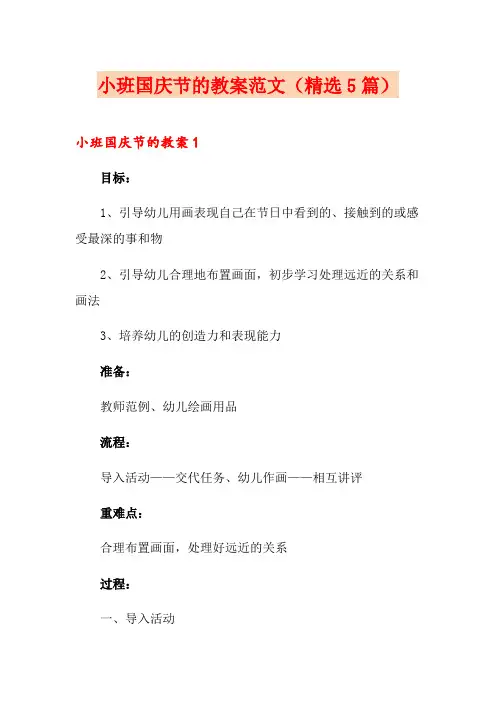 小班国庆节的教案范文（精选5篇）

小班国庆节的教案1

目标：

1、引导幼儿用画表现自己在节日中看到的、接触到的或感受最深的事和物

2、引导幼儿合理地布置画面，初步学习处理远近的关系和画法

3、培养幼儿的创造力和表现能力

准备：

教师范例、幼儿绘画用品

流程：

导入活动——交代任务、幼儿作画——相互讲评

重难点：

合理布置画面，处理好远近的关系

过程：

一、导入活动